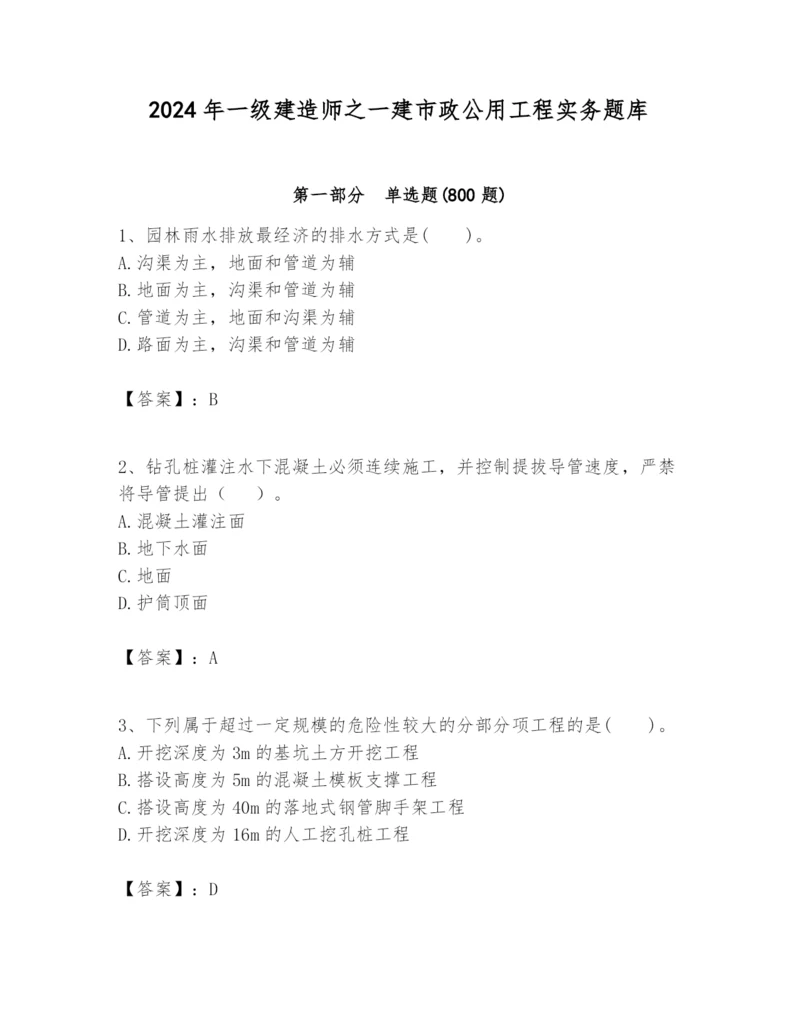 2024 年一级建造师之一建市政公用工程实务题库

第一部分　单选题(800 题)

1、园林雨水排放最经济的排水方式是(　　)。
A. 沟渠为主，地面和管道为辅
B. 地面为主，沟渠和管道为辅
C. 管道为主，地面和沟渠为辅
D. 路面为主，沟渠和管道为辅

【答案】：B

2、钻孔桩灌注水下混凝土必须连续施工，并控制提拔导管速度，严禁将导管提出（　　）。
A. 混凝土灌注面
B. 地下水面
C. 地面
D. 护筒顶面

【答案】：A

3、下列属于超过一定规模的危险性较大的分部分项工程的是(　　)。
A. 开挖深度为 3m 的基坑土方开挖工程
B. 搭设高度为 5m 的混凝土模板支撑工程
C. 搭设高度为 40m 的落地式钢管脚手架工程
D. 开挖深度为 16m 的人工挖孔桩工程

【答案】：D